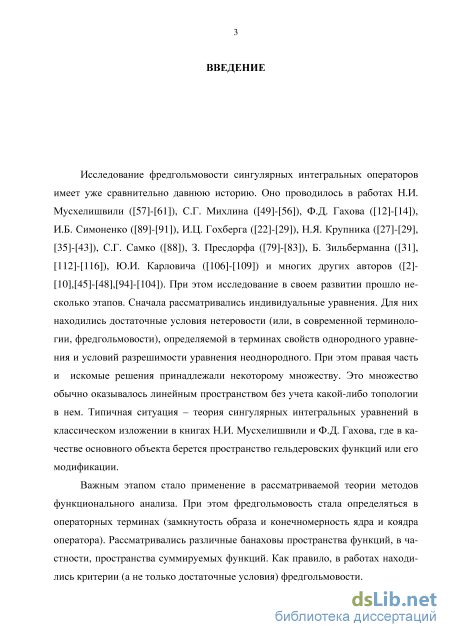 3

ВВЕДЕНИЕ

Исследование фредгольмовости сингулярных интегральных операторов имеет уже сравнительно давнюю историю. Оно проводилось в работах Н.И. Мусхелишвили ([57]-[61]), С.Г. Михлина ([49]-[56]), Ф.Д. Гахова ([12]-[14]), И.Б. Симоненко ([89]-[91]), И.Ц. Гохберга ([22]-[29]), Н.Я. Крупника ([27]-[29], [35]-[43]), С.Г. Самко ([88]), З. Пресдорфа ([79]-[83]), Б. Зильберманна ([31], [112]-[116]), Ю.И. Карловича ([106]-[109]) и многих других авторов ([2]-[10],[45]-[48],[94]-[104]). При этом исследование в своем развитии прошло несколько этапов. Сначала рассматривались индивидуальные уравнения. Для них находились достаточные условия нетеровости (или, в современной терминологии, фредгольмовости), определяемой в терминах свойств однородного уравнения и условий разрешимости уравнения неоднородного. При этом правая часть и искомые решения принадлежали некоторому множеству. Это множество обычно оказывалось линейным пространством без учета какой-либо топологии в нем. Типичная ситуация – теория сингулярных интегральных уравнений в классическом изложении в книгах Н.И. Мусхелишвили и Ф.Д. Гахова, где в качестве основного объекта берется пространство гельдеровских функций или его модификации.

Важным этапом стало применение в рассматриваемой теории методов функционального анализа. При этом фредгольмовость стала определяться в операторных терминах (замкнутость образа и конечномерность ядра и коядра оператора). Рассматривались различные банаховы пространства функций, в частности, пространства суммируемых функций. Как правило, в работах находились критерии (а не только достаточные условия) фредгольмовости.

dsLib.net
библиотека диссертаций